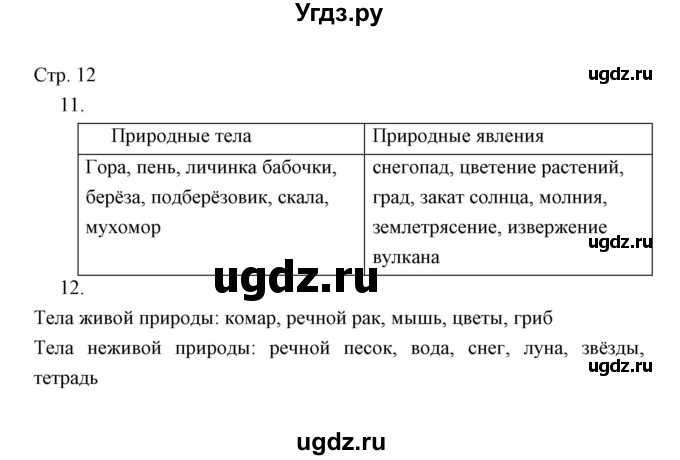 Угдз.ру

Стр. 12

ugdz.ru

11.

| Природные тела | Природные явления |
|---|---|
| Гора, пень, личинка бабочки, берёза, подберёзовик, скала, мухомор | снегопад, цветение растений, град, закат солнца, молния, землетрясение, извержение вулкана |

ugdz.ru

ugdz.ru

12.

Тела живой природы: комар, речной рак, мышь, цветы, гриб

Тела неживой природы: речной песок, вода, снег, луна, звёзды, тетрадь

ugdz.ru

ugdz.ru